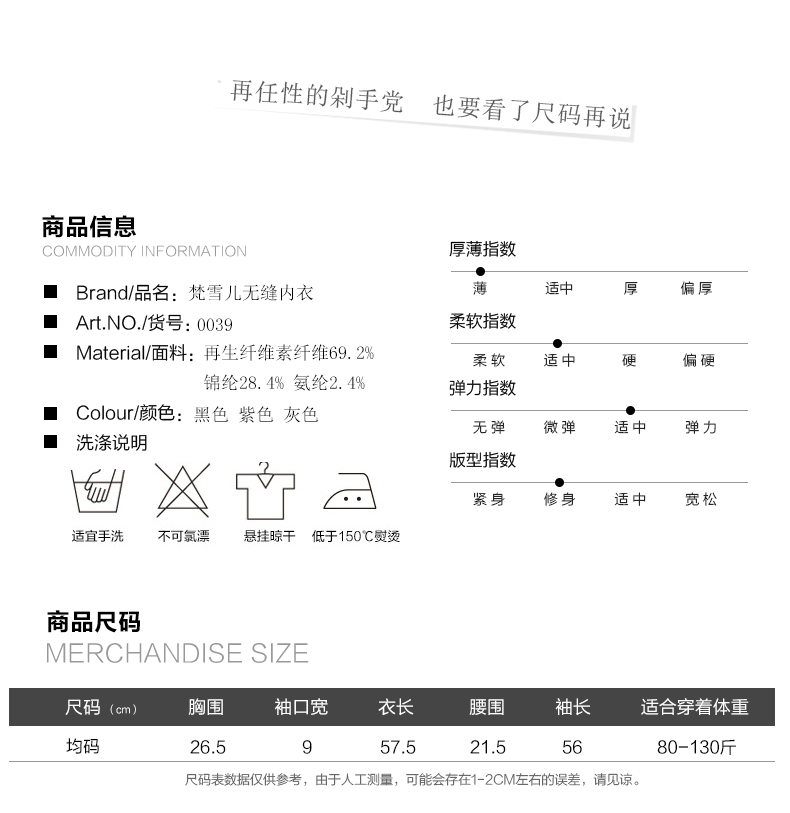 再任性的剁手党 也要看了尺码再说

商品信息
COMMODITY INFORMATION

■ Brand/品名：梵雪儿无缝内衣
■ Art.NO./货号：0039
■ Material/面料：再生纤维素纤维69.2% 锦纶28.4% 氨纶2.4%
■ Colour/颜色：黑色 紫色 灰色
■ 洗涤说明

适宜手洗 不可氯漂 悬挂晾干 低于150℃熨烫

厚薄指数
薄 适中 厚 偏厚

柔软指数
柔软 适中 硬 偏硬

弹力指数
无弹 微弹 适中 弹力

版型指数
紧身 修身 适中 宽松

商品尺码
MERCHANDISE SIZE

| 尺码（cm） | 胸围 | 袖口宽 | 衣长 | 腰围 | 袖长 | 适合穿着体重 |
|---|---|---|---|---|---|---|
| 均码 | 26.5 | 9 | 57.5 | 21.5 | 56 | 80-130斤 |

尺码表数据仅供参考，由于人工测量，可能会存在1-2CM左右的误差，请见谅。